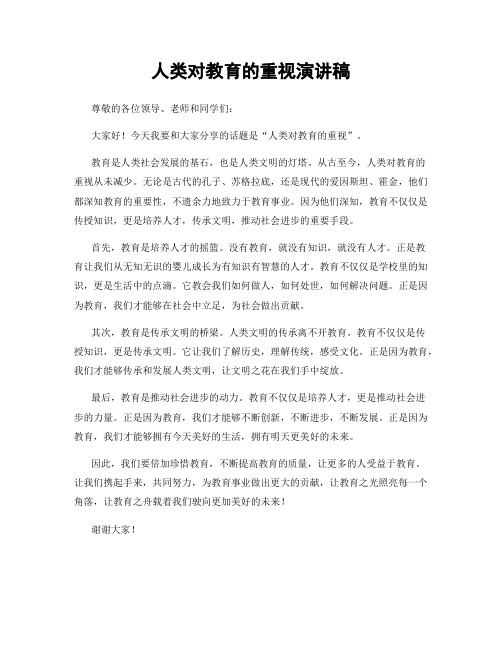 人类对教育的重视演讲稿

尊敬的各位领导、老师和同学们：

大家好！今天我要和大家分享的话题是“人类对教育的重视”。

教育是人类社会发展的基石，也是人类文明的灯塔。从古至今，人类对教育的重视从未减少。无论是古代的孔子、苏格拉底，还是现代的爱因斯坦、霍金，他们都深知教育的重要性，不遗余力地致力于教育事业。因为他们深知，教育不仅仅是传授知识，更是培养人才，传承文明，推动社会进步的重要手段。

首先，教育是培养人才的摇篮。没有教育，就没有知识，就没有人才。正是教育让我们从无知无识的婴儿成长为有知识有智慧的人才。教育不仅仅是学校里的知识，更是生活中的点滴。它教会我们如何做人，如何处世，如何解决问题。正是因为教育，我们才能够在社会中立足，为社会做出贡献。

其次，教育是传承文明的桥梁。人类文明的传承离不开教育。教育不仅仅是传授知识，更是传承文明。它让我们了解历史，理解传统，感受文化。正是因为教育，我们才能够传承和发展人类文明，让文明之花在我们手中绽放。

最后，教育是推动社会进步的动力。教育不仅仅是培养人才，更是推动社会进步的力量。正是因为教育，我们才能够不断创新，不断进步，不断发展。正是因为教育，我们才能够拥有今天美好的生活，拥有明天更美好的未来。

因此，我们要倍加珍惜教育，不断提高教育的质量，让更多的人受益于教育。让我们携起手来，共同努力，为教育事业做出更大的贡献，让教育之光照亮每一个角落，让教育之舟载着我们驶向更加美好的未来！

谢谢大家！